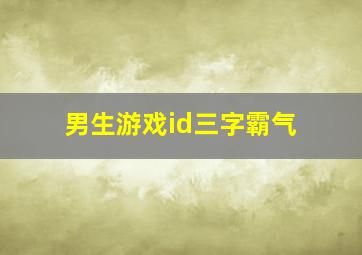 男生游戏id三字霸气